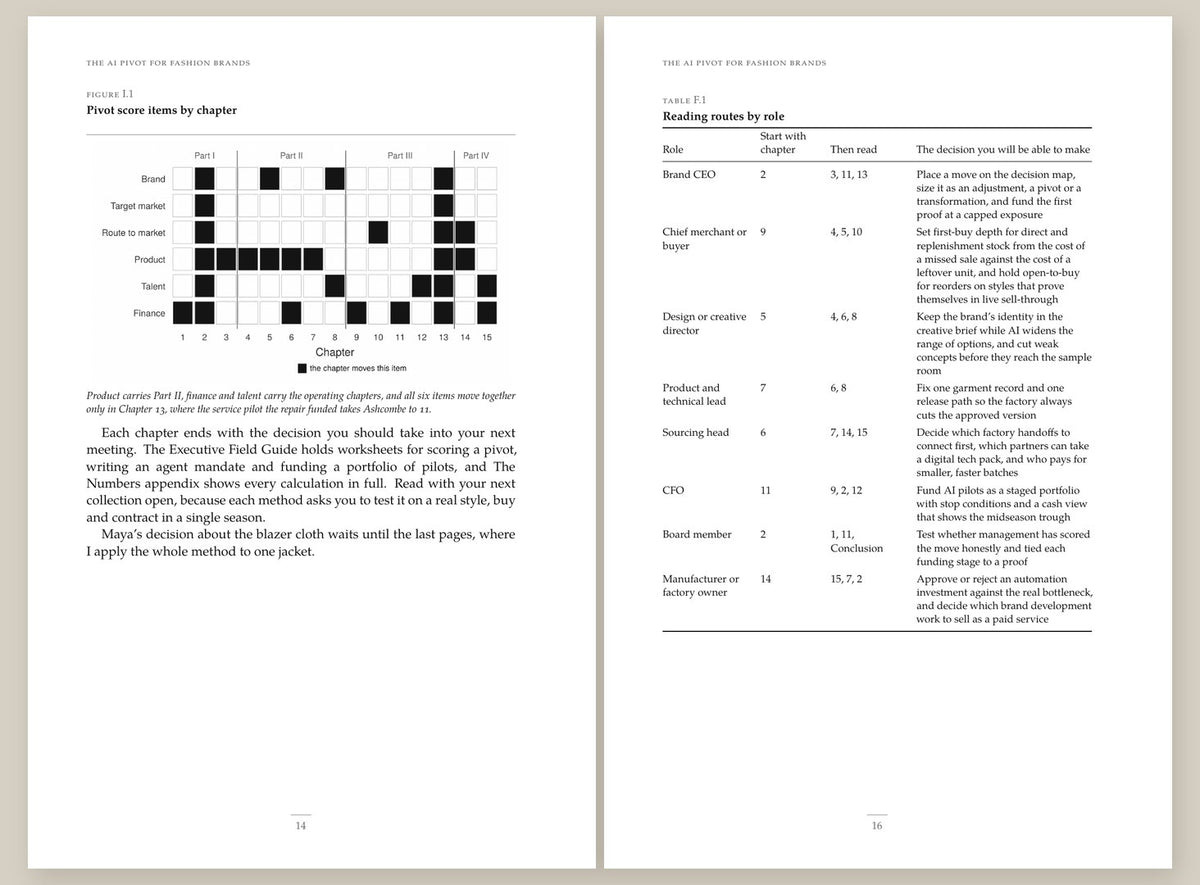 THE AI PIVOT FOR FASHION BRANDS

FIGURE I.1
Pivot score items by chapter

Part I Part II Part III Part IV

Brand
Target market
Route to market
Product
Talent
Finance

1 2 3 4 5 6 7 8 9 10 11 12 13 14 15
Chapter
the chapter moves this item

Product carries Part II, finance and talent carry the operating chapters, and all six items move together only in Chapter 13, where the service pilot the repair funded takes Ashcombe to 11.

Each chapter ends with the decision you should take into your next meeting. The Executive Field Guide holds worksheets for scoring a pivot, writing an agent mandate and funding a portfolio of pilots, and The Numbers appendix shows every calculation in full. Read with your next collection open, because each method asks you to test it on a real style, buy and contract in a single season.

Maya's decision about the blazer cloth waits until the last pages, where I apply the whole method to one jacket.

14

THE AI PIVOT FOR FASHION BRANDS

TABLE F.1
Reading routes by role

| Role | Start with chapter | Then read | The decision you will be able to make |
|---|---|---|---|
| Brand CEO | 2 | 3, 11, 13 | Place a move on the decision map, size it as an adjustment, a pivot or a transformation, and fund the first proof at a capped exposure |
| Chief merchant or buyer | 9 | 4, 5, 10 | Set first-buy depth for direct and replenishment stock from the cost of a missed sale against the cost of a leftover unit, and hold open-to-buy for reorders on styles that prove themselves in live sell-through |
| Design or creative director | 5 | 4, 6, 8 | Keep the brand's identity in the creative brief while AI widens the range of options, and cut weak concepts before they reach the sample room |
| Product and technical lead | 7 | 6, 8 | Fix one garment record and one release path so the factory always cuts the approved version |
| Sourcing head | 6 | 7, 14, 15 | Decide which factory handoffs to connect first, which partners can take a digital tech pack, and who pays for smaller, faster batches |
| CFO | 11 | 9, 2, 12 | Fund AI pilots as a staged portfolio with stop conditions and a cash view that shows the midseason trough |
| Board member | 2 | 1, 11, Conclusion | Test whether management has scored the move honestly and tied each funding stage to a proof |
| Manufacturer or factory owner | 14 | 15, 7, 2 | Approve or reject an automation investment against the real bottleneck, and decide which brand development work to sell as a paid service |

16